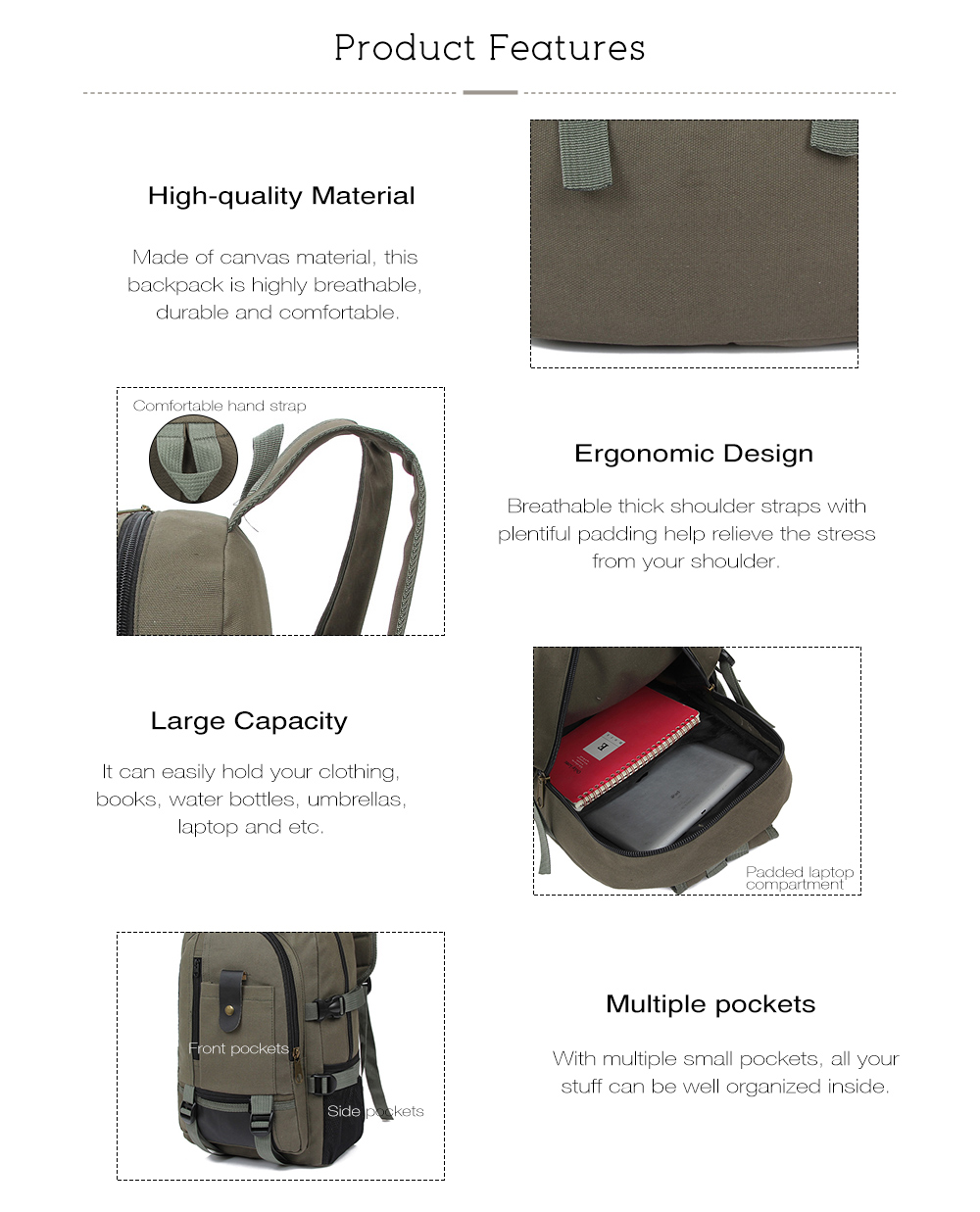 Product Features

High-quality Material

Made of canvas material, this backpack is highly breathable, durable and comfortable.

Comfortable hand strap

Ergonomic Design

Breathable thick shoulder straps with plentiful padding help relieve the stress from your shoulder.

Large Capacity

It can easily hold your clothing, books, water bottles, umbrellas, laptop and etc.

Padded laptop compartment

Front pockets

Side pockets

Multiple pockets

With multiple small pockets, all your stuff can be well organized inside.